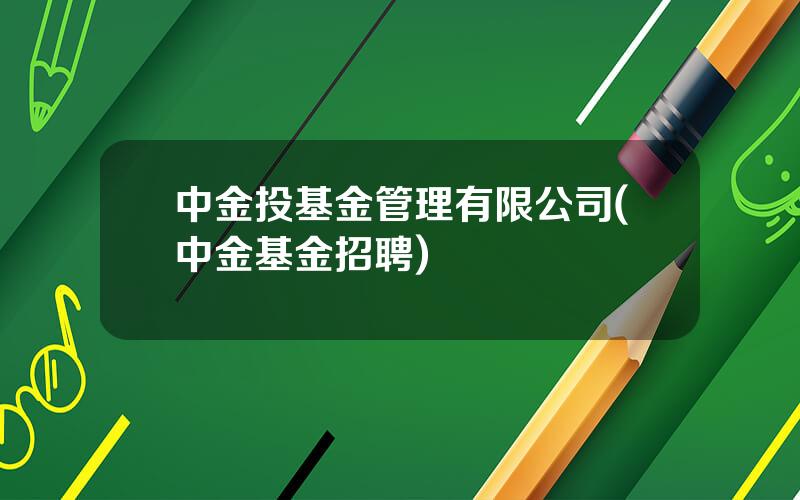 中金投基金管理有限公司(中金基金招聘)